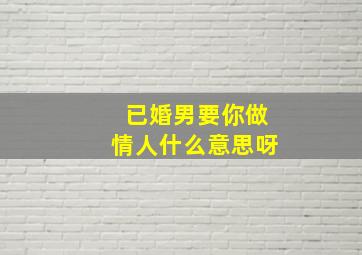 已婚男要你做
情人什么意思呀